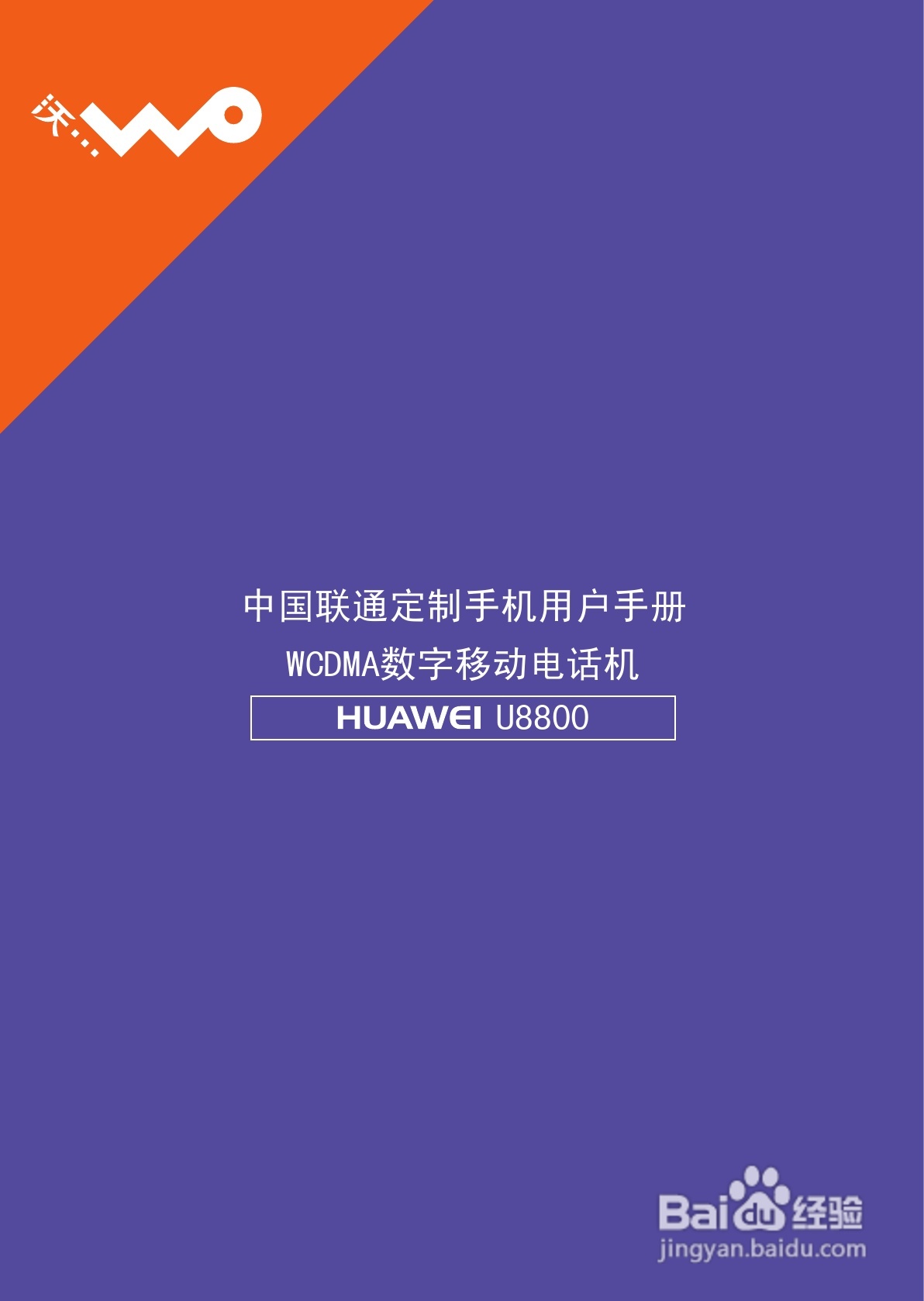 沃
WO

中国联通定制手机用户手册
WCDMA数字移动电话机
HUAWEI U8800

Baidu经验
jingyan.baidu.com